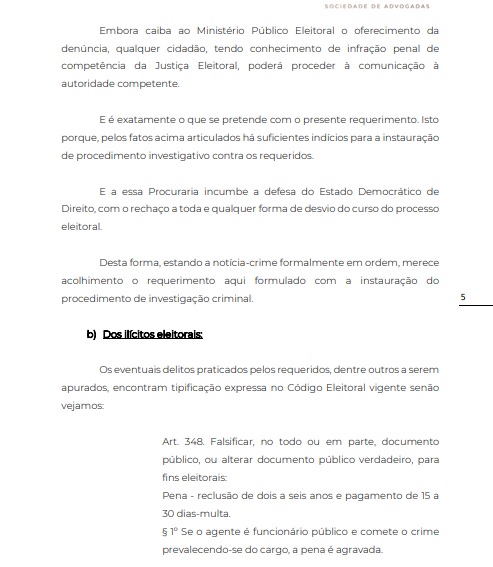 SOCIEDADE DE ADVOGADAS

Embora caiba ao Ministério Público Eleitoral o oferecimento da denúncia, qualquer cidadão, tendo conhecimento de infração penal de competência da Justiça Eleitoral, poderá proceder à comunicação à autoridade competente.

E é exatamente o que se pretende com o presente requerimento. Isto porque, pelos fatos acima articulados há suficientes indícios para a instauração de procedimento investigativo contra os requeridos.

E a essa Procuraria incumbe a defesa do Estado Democrático de Direito, com o rechaço a toda e qualquer forma de desvio do curso do processo eleitoral.

Desta forma, estando a notícia-crime formalmente em ordem, merece acolhimento o requerimento aqui formulado com a instauração do procedimento de investigação criminal.

5

b) Dos ilícitos eleitorais:

Os eventuais delitos praticados pelos requeridos, dentre outros a serem apurados, encontram tipificação expressa no Código Eleitoral vigente senão vejamos:

Art. 348. Falsificar, no todo ou em parte, documento público, ou alterar documento público verdadeiro, para fins eleitorais:
Pena - reclusão de dois a seis anos e pagamento de 15 a 30 dias-multa.
§ 1º Se o agente é funcionário público e comete o crime prevalecendo-se do cargo, a pena é agravada.